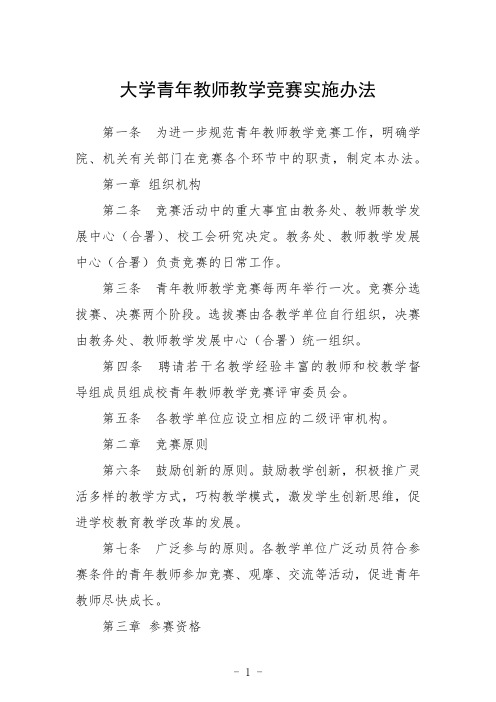 大学青年教师教学竞赛实施办法

第一条　为进一步规范青年教师教学竞赛工作，明确学院、机关有关部门在竞赛各个环节中的职责，制定本办法。

第一章　组织机构

第二条　竞赛活动中的重大事宜由教务处、教师教学发展中心（合署)、校工会研究决定。教务处、教师教学发展中心（合署）负责竞赛的日常工作。

第三条　青年教师教学竞赛每两年举行一次。竞赛分选拔赛、决赛两个阶段。选拔赛由各教学单位自行组织，决赛由教务处、教师教学发展中心（合署）统一组织。

第四条　聘请若干名教学经验丰富的教师和校教学督导组成员组成校青年教师教学竞赛评审委员会。

第五条　各教学单位应设立相应的二级评审机构。

第二章　竞赛原则

第六条　鼓励创新的原则。鼓励教学创新，积极推广灵活多样的教学方式，巧构教学模式，激发学生创新思维，促进学校教育教学改革的发展。

第七条　广泛参与的原则。各教学单位广泛动员符合参赛条件的青年教师参加竞赛、观摩、交流等活动，促进青年教师尽快成长。

第三章　参赛资格

- 1 -